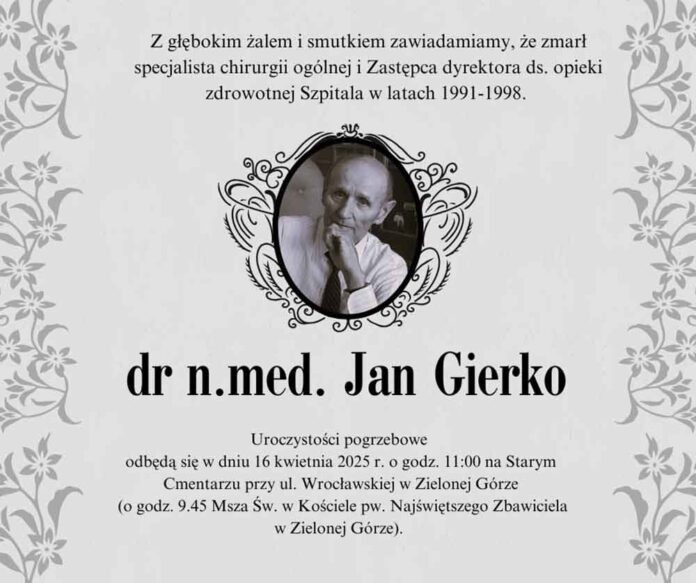 Z głębokim żalem i smutkiem zawiadamiamy, że zmarł specjalista chirurgii ogólnej i Zastępca dyrektora ds. opieki zdrowotnej Szpitala w latach 1991-1998.

dr n.med. Jan Gierko

Uroczystości pogrzebowe odbędą się w dniu 16 kwietnia 2025 r. o godz. 11:00 na Starym Cmentarzu przy ul. Wrocławskiej w Zielonej Górze (o godz. 9.45 Msza Św. w Kościele pw. Najświętszego Zbawiciela w Zielonej Górze).